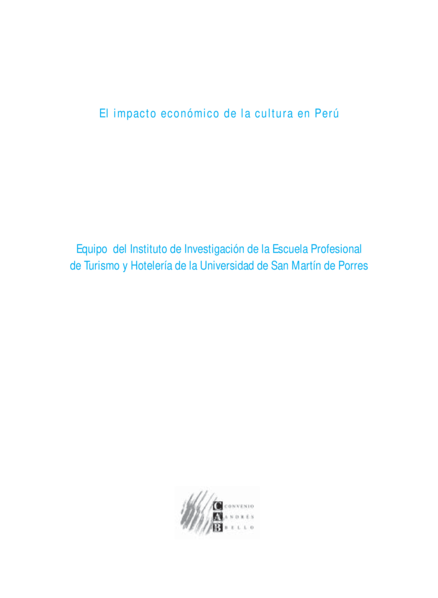 El impacto económico de la cultura en Perú

Equipo del Instituto de Investigación de la Escuela Profesional de Turismo y Hotelería de la Universidad de San Martín de Porres

CONVENIO
ANDRÉS
BELLO